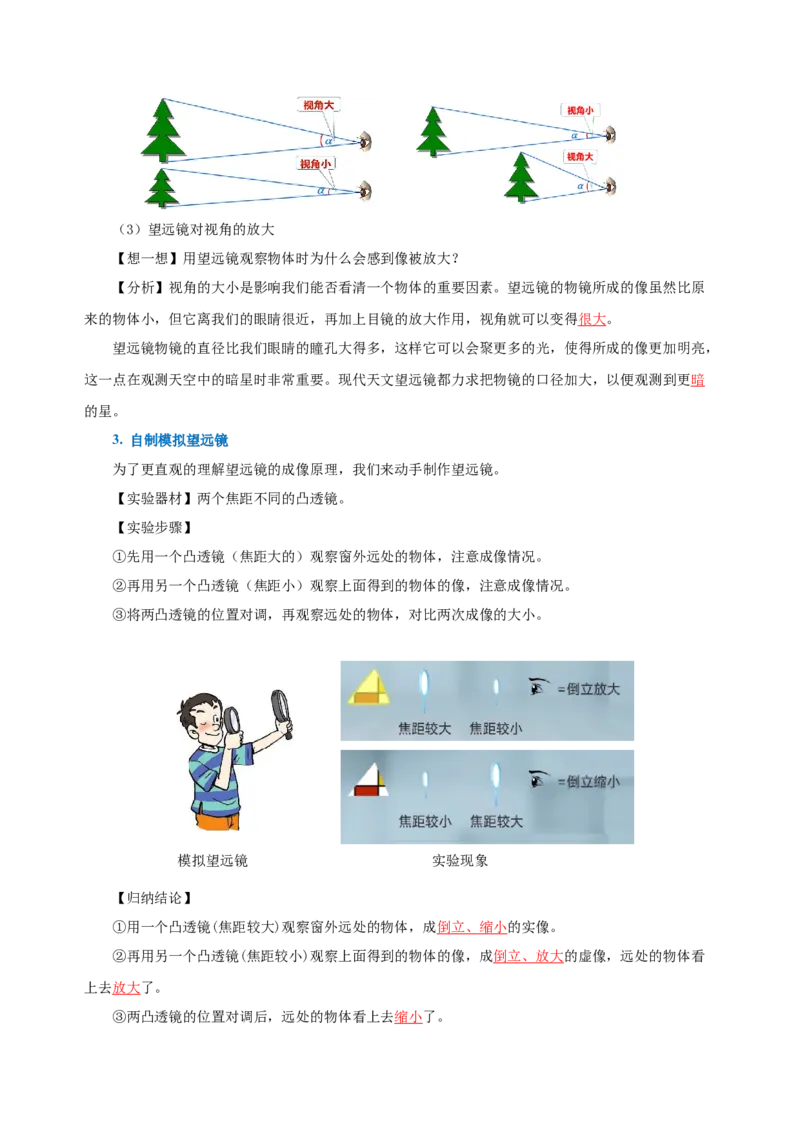 视角大

$\alpha$

视角小

$\alpha$

视角小

$\alpha$

视角大

$\alpha$

（3）望远镜对视角的放大

【想一想】用望远镜观察物体时为什么会感到像被放大？

【分析】视角的大小是影响我们能否看清一个物体的重要因素。望远镜的物镜所成的像虽然比原来的物体小，但它离我们的眼睛很近，再加上目镜的放大作用，视角就可以变得很大。

望远镜物镜的直径比我们眼睛的瞳孔大得多，这样它可以会聚更多的光，使得所成的像更加明亮，这一点在观测天空中的暗星时非常重要。现代天文望远镜都力求把物镜的口径加大，以便观测到更暗的星。

3. 自制模拟望远镜

为了更直观的理解望远镜的成像原理，我们来动手制作望远镜。

【实验器材】两个焦距不同的凸透镜。

【实验步骤】

①先用一个凸透镜（焦距大的）观察窗外远处的物体，注意成像情况。

②再用另一个凸透镜（焦距小）观察上面得到的物体的像，注意成像情况。

③将两凸透镜的位置对调，再观察远处的物体，对比两次成像的大小。

=倒立放大

焦距较大　焦距较小

=倒立缩小

焦距较小　焦距较大

模拟望远镜

实验现象

【归纳结论】

①用一个凸透镜(焦距较大)观察窗外远处的物体，成倒立、缩小的实像。

②再用另一个凸透镜(焦距较小)观察上面得到的物体的像，成倒立、放大的虚像，远处的物体看上去放大了。

③两凸透镜的位置对调后，远处的物体看上去缩小了。